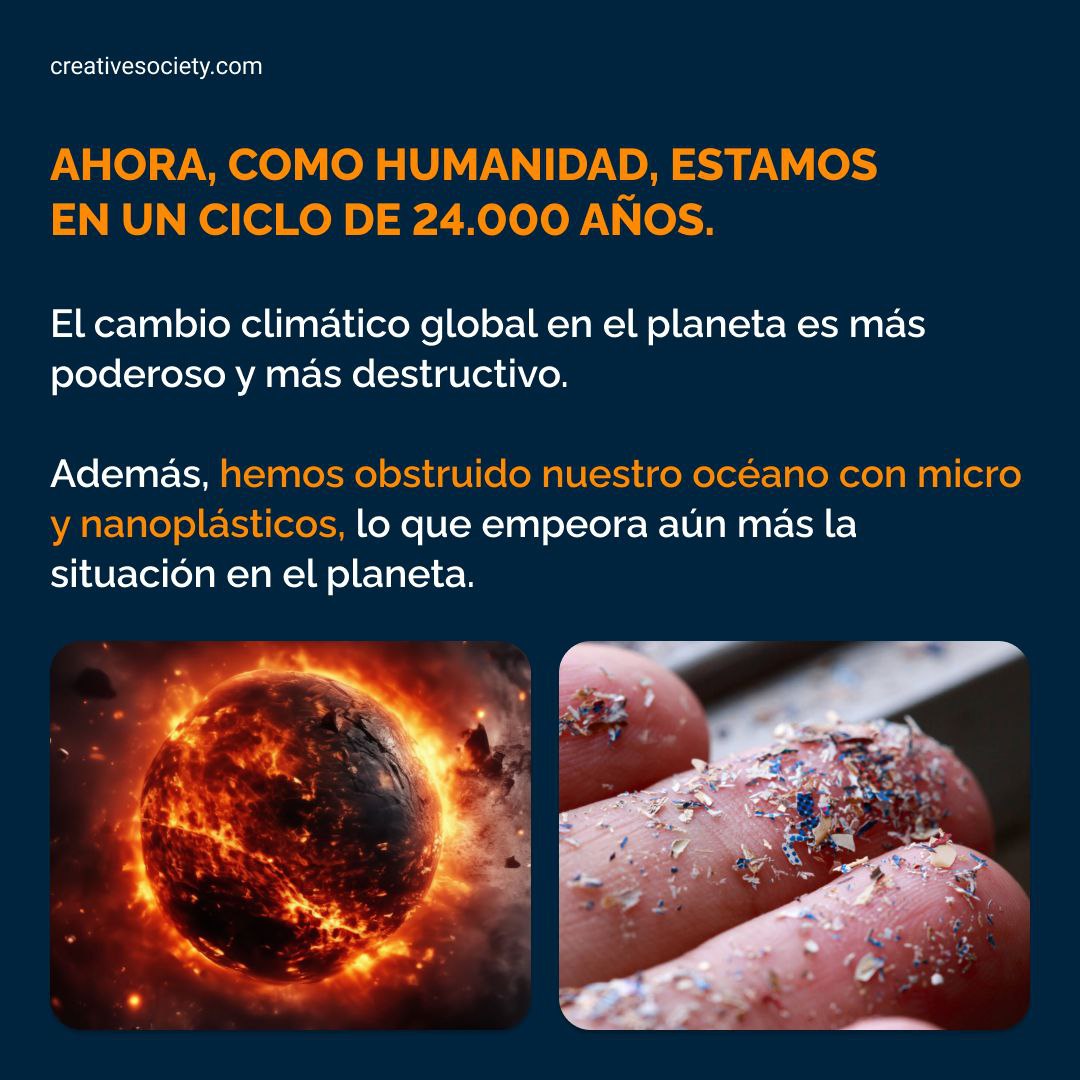 creativesociety.com

AHORA, COMO HUMANIDAD, ESTAMOS EN UN CICLO DE 24.000 AÑOS.

El cambio climático global en el planeta es más poderoso y más destructivo.

Además, hemos obstruido nuestro océano con micro y nanoplásticos, lo que empeora aún más la situación en el planeta.